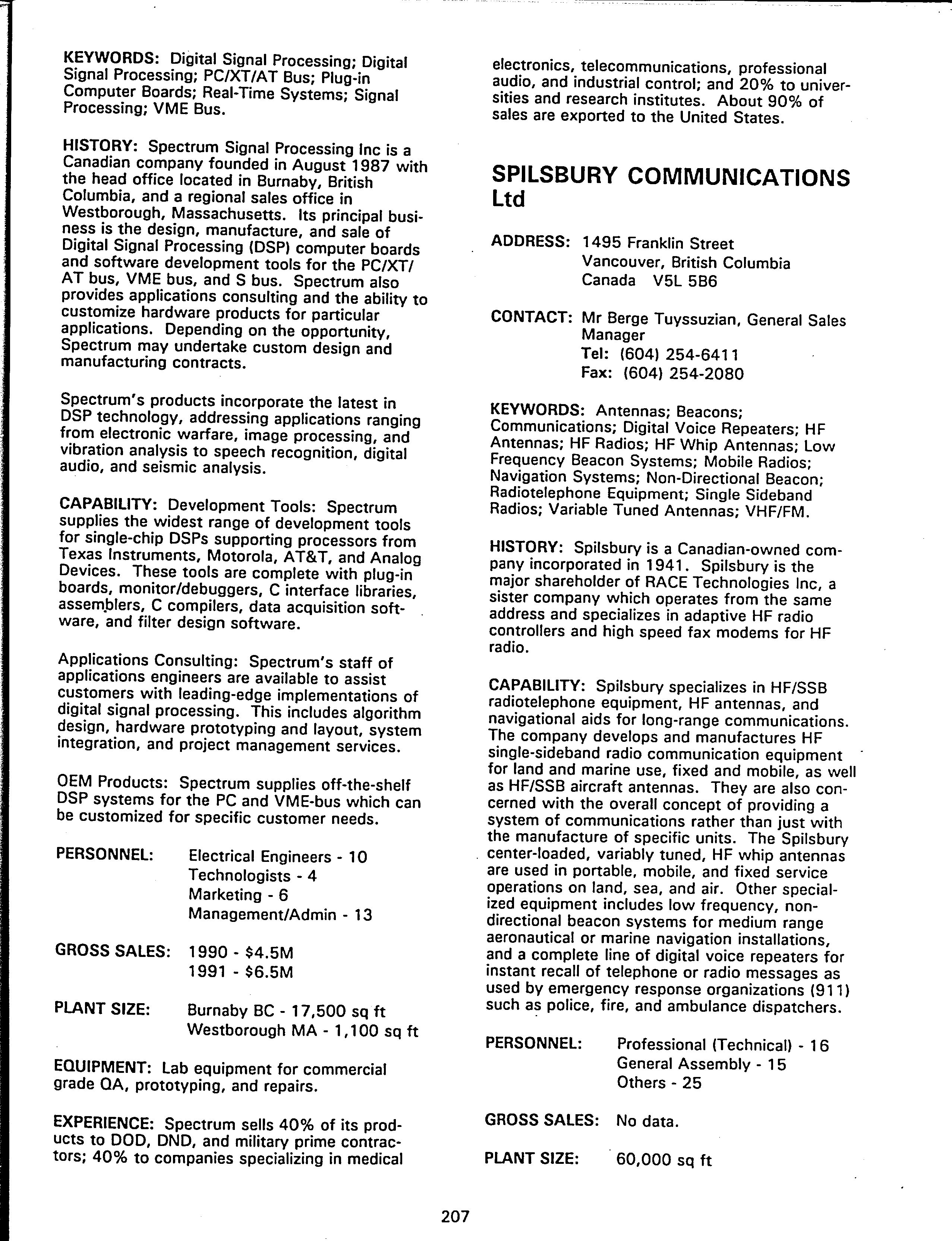 KEYWORDS: Digital Signal Processing; Digital Signal Processing; PC/XT/AT Bus; Plug-in Computer Boards; Real-Time Systems; Signal Processing; VME Bus.

HISTORY: Spectrum Signal Processing Inc is a Canadian company founded in August 1987 with the head office located in Burnaby, British Columbia, and a regional sales office in Westborough, Massachusetts. Its principal business is the design, manufacture, and sale of Digital Signal Processing (DSP) computer boards and software development tools for the PC/XT/AT bus, VME bus, and S bus. Spectrum also provides applications consulting and the ability to customize hardware products for particular applications. Depending on the opportunity, Spectrum may undertake custom design and manufacturing contracts.

Spectrum's products incorporate the latest in DSP technology, addressing applications ranging from electronic warfare, image processing, and vibration analysis to speech recognition, digital audio, and seismic analysis.

CAPABILITY: Development Tools: Spectrum supplies the widest range of development tools for single-chip DSPs supporting processors from Texas Instruments, Motorola, AT&T, and Analog Devices. These tools are complete with plug-in boards, monitor/debuggers, C interface libraries, assemblers, C compilers, data acquisition software, and filter design software.

Applications Consulting: Spectrum's staff of applications engineers are available to assist customers with leading-edge implementations of digital signal processing. This includes algorithm design, hardware prototyping and layout, system integration, and project management services.

OEM Products: Spectrum supplies off-the-shelf DSP systems for the PC and VME-bus which can be customized for specific customer needs.

PERSONNEL: Electrical Engineers - 10
Technologists - 4
Marketing - 6
Management/Admin - 13

GROSS SALES: 1990 - $4.5M
1991 - $6.5M

PLANT SIZE: Burnaby BC - 17,500 sq ft
Westborough MA - 1,100 sq ft

EQUIPMENT: Lab equipment for commercial grade QA, prototyping, and repairs.

EXPERIENCE: Spectrum sells 40% of its products to DOD, DND, and military prime contractors; 40% to companies specializing in medical electronics, telecommunications, professional audio, and industrial control; and 20% to universities and research institutes. About 90% of sales are exported to the United States.

SPILSBURY COMMUNICATIONS Ltd

ADDRESS: 1495 Franklin Street
Vancouver, British Columbia
Canada V5L 5B6

CONTACT: Mr Berge Tuyssuzian, General Sales Manager
Tel: (604) 254-6411
Fax: (604) 254-2080

KEYWORDS: Antennas; Beacons; Communications; Digital Voice Repeaters; HF Antennas; HF Radios; HF Whip Antennas; Low Frequency Beacon Systems; Mobile Radios; Navigation Systems; Non-Directional Beacon; Radiotelephone Equipment; Single Sideband Radios; Variable Tuned Antennas; VHF/FM.

HISTORY: Spilsbury is a Canadian-owned company incorporated in 1941. Spilsbury is the major shareholder of RACE Technologies Inc, a sister company which operates from the same address and specializes in adaptive HF radio controllers and high speed fax modems for HF radio.

CAPABILITY: Spilsbury specializes in HF/SSB radiotelephone equipment, HF antennas, and navigational aids for long-range communications. The company develops and manufactures HF single-sideband radio communication equipment for land and marine use, fixed and mobile, as well as HF/SSB aircraft antennas. They are also concerned with the overall concept of providing a system of communications rather than just with the manufacture of specific units. The Spilsbury center-loaded, variably tuned, HF whip antennas are used in portable, mobile, and fixed service operations on land, sea, and air. Other specialized equipment includes low frequency, non-directional beacon systems for medium range aeronautical or marine navigation installations, and a complete line of digital voice repeaters for instant recall of telephone or radio messages as used by emergency response organizations (911) such as police, fire, and ambulance dispatchers.

PERSONNEL: Professional (Technical) - 16
General Assembly - 15
Others - 25

GROSS SALES: No data.

PLANT SIZE: 60,000 sq ft

207